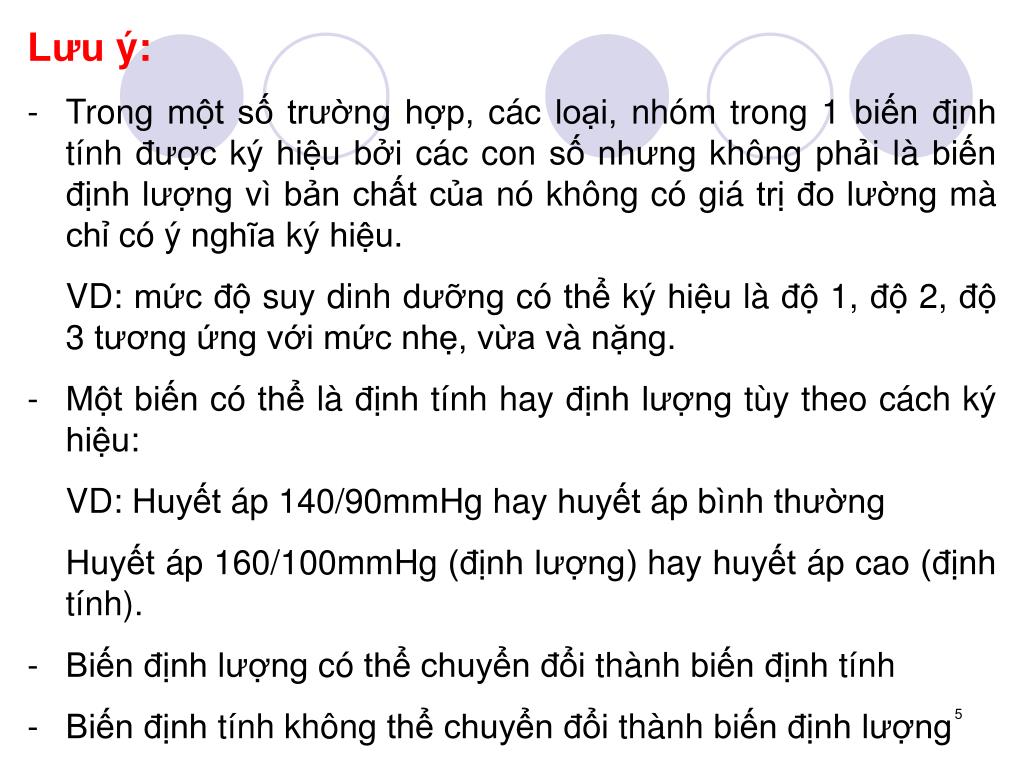 Lưu ý:

- Trong một số trường hợp, các loại, nhóm trong 1 biến định tính được ký hiệu bởi các con số nhưng không phải là biến định lượng vì bản chất của nó không có giá trị đo lường mà chỉ có ý nghĩa ký hiệu.

VD: mức độ suy dinh dưỡng có thể ký hiệu là độ 1, độ 2, độ 3 tương ứng với mức nhẹ, vừa và nặng.

- Một biến có thể là định tính hay định lượng tùy theo cách ký hiệu:

VD: Huyết áp 140/90mmHg hay huyết áp bình thường

Huyết áp 160/100mmHg (định lượng) hay huyết áp cao (định tính).

- Biến định lượng có thể chuyển đổi thành biến định tính

- Biến định tính không thể chuyển đổi thành biến định lượng

5